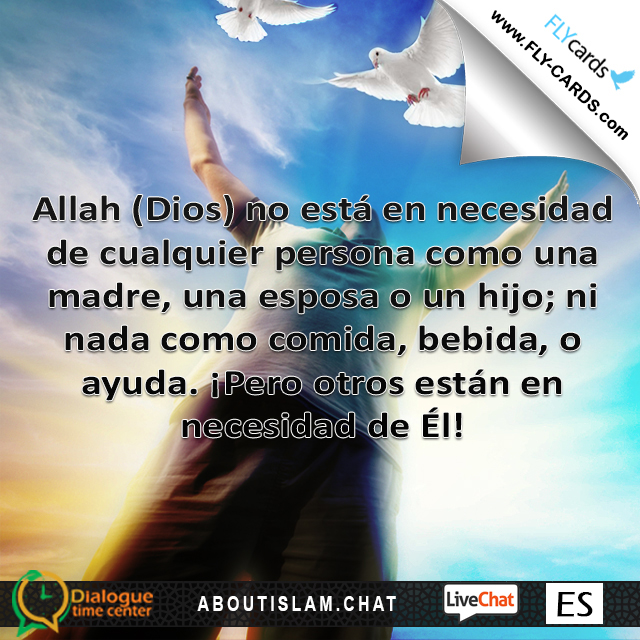 FLYcards
www.FLY-CARDS.com

Allah (Dios) no está en necesidad de cualquier persona como una madre, una esposa o un hijo; ni nada como comida, bebida, o ayuda. ¡Pero otros están en necesidad de Él!

Dialogue time center
ABOUTISLAM.CHAT
LiveChat
ES